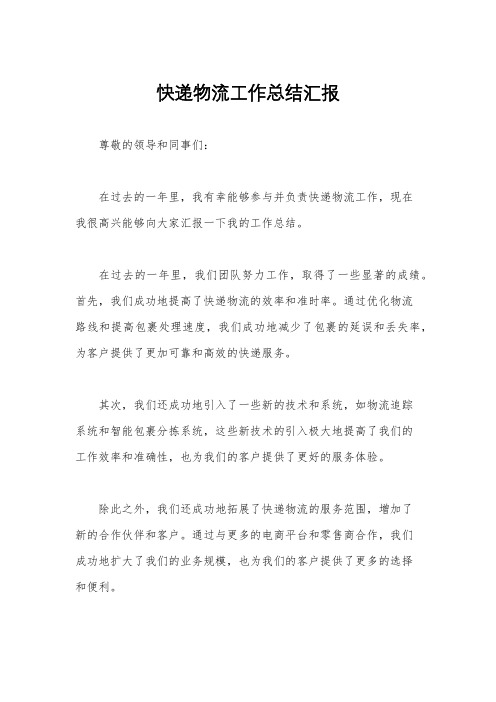 快递物流工作总结汇报

尊敬的领导和同事们：

在过去的一年里，我有幸能够参与并负责快递物流工作，现在我很高兴能够向大家汇报一下我的工作总结。

在过去的一年里，我们团队努力工作，取得了一些显著的成绩。首先，我们成功地提高了快递物流的效率和准时率。通过优化物流路线和提高包裹处理速度，我们成功地减少了包裹的延误和丢失率，为客户提供了更加可靠和高效的快递服务。

其次，我们还成功地引入了一些新的技术和系统，如物流追踪系统和智能包裹分拣系统，这些新技术的引入极大地提高了我们的工作效率和准确性，也为我们的客户提供了更好的服务体验。

除此之外，我们还成功地拓展了快递物流的服务范围，增加了新的合作伙伴和客户。通过与更多的电商平台和零售商合作，我们成功地扩大了我们的业务规模，也为我们的客户提供了更多的选择和便利。